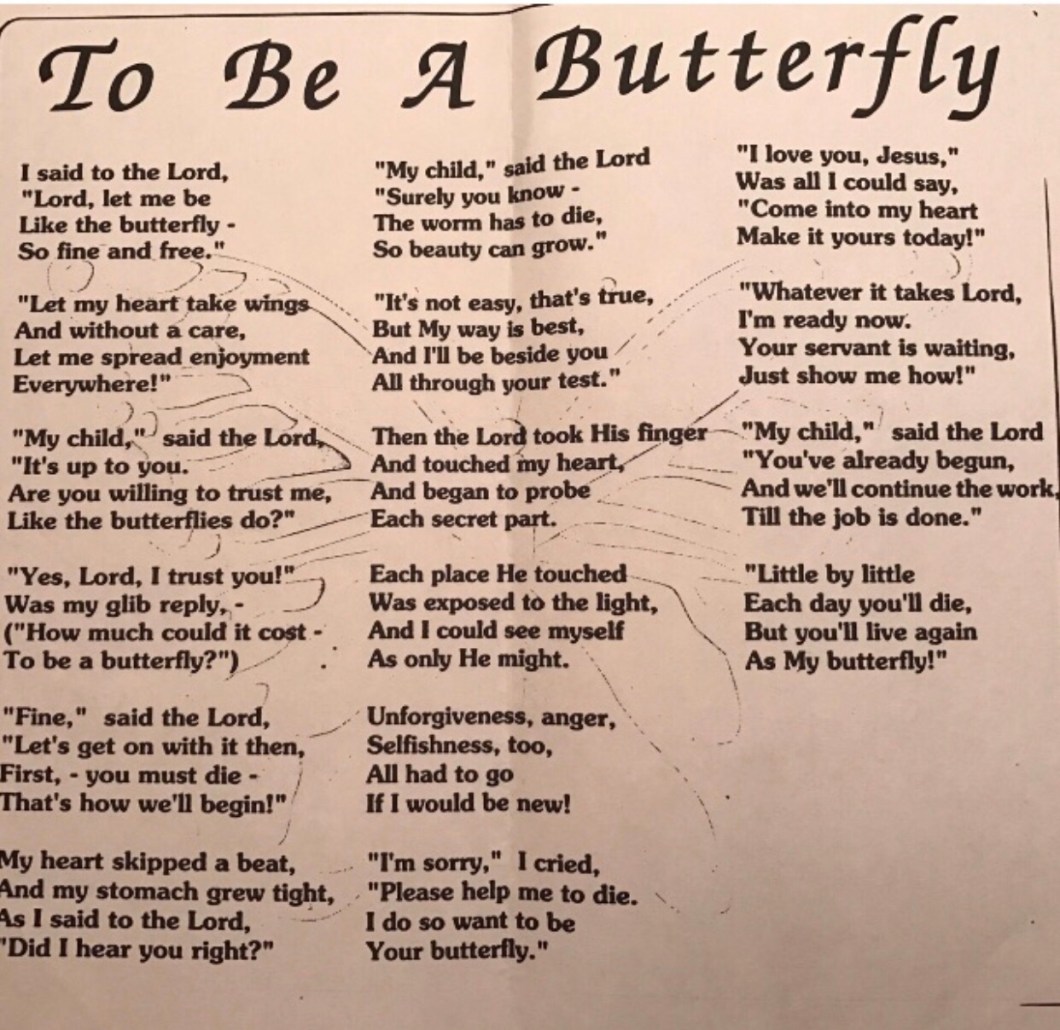 To Be A Butterfly

I said to the Lord,
"Lord, let me be
Like the butterfly -
So fine and free."

"Let my heart take wings
And without a care,
Let me spread enjoyment
Everywhere!"

"My child," said the Lord,
"It's up to you.
Are you willing to trust me,
Like the butterflies do?"

"Yes, Lord, I trust you!"
Was my glib reply, -
("How much could it cost -
To be a butterfly?")

"Fine," said the Lord,
"Let's get on with it then,
First, - you must die -
That's how we'll begin!"

My heart skipped a beat,
And my stomach grew tight,
As I said to the Lord,
"Did I hear you right?"

"My child," said the Lord
"Surely you know -
The worm has to die,
So beauty can grow."

"It's not easy, that's true,
But My way is best,
And I'll be beside you
All through your test."

Then the Lord took His finger
And touched my heart,
And began to probe
Each secret part.

Each place He touched
Was exposed to the light,
And I could see myself
As only He might.

Unforgiveness, anger,
Selfishness, too,
All had to go
If I would be new!

"I'm sorry," I cried,
"Please help me to die.
I do so want to be
Your butterfly."

"I love you, Jesus,"
Was all I could say,
"Come into my heart
Make it yours today!"

"Whatever it takes Lord,
I'm ready now.
Your servant is waiting,
Just show me how!"

"My child," said the Lord
"You've already begun,
And we'll continue the work,
Till the job is done."

"Little by little
Each day you'll die,
But you'll live again
As My butterfly!"